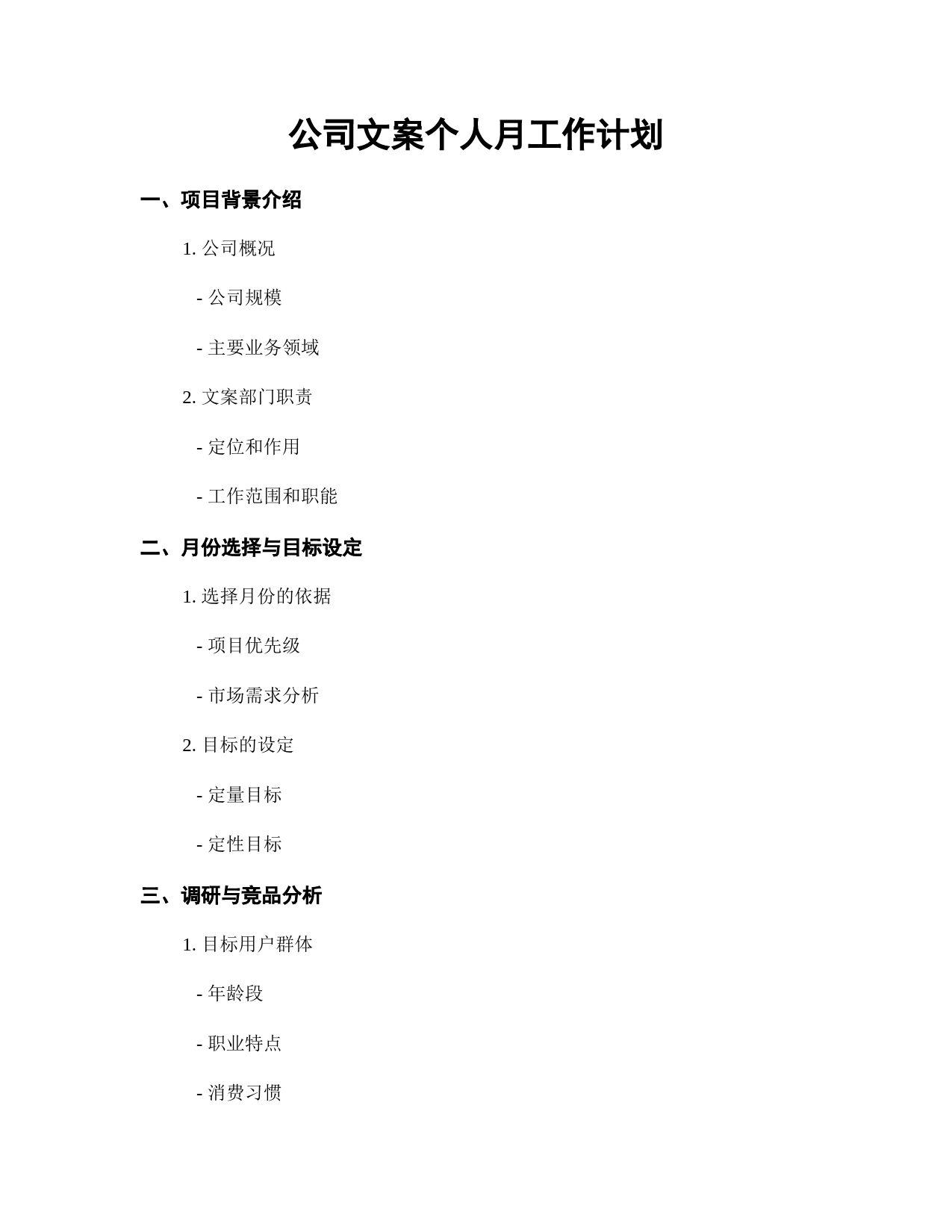 公司文案个人月工作计划

一、项目背景介绍

1. 公司概况

- 公司规模

- 主要业务领域

2. 文案部门职责

- 定位和作用

- 工作范围和职能

二、月份选择与目标设定

1. 选择月份的依据

- 项目优先级

- 市场需求分析

2. 目标的设定

- 定量目标

- 定性目标

三、调研与竞品分析

1. 目标用户群体

- 年龄段

- 职业特点

- 消费习惯